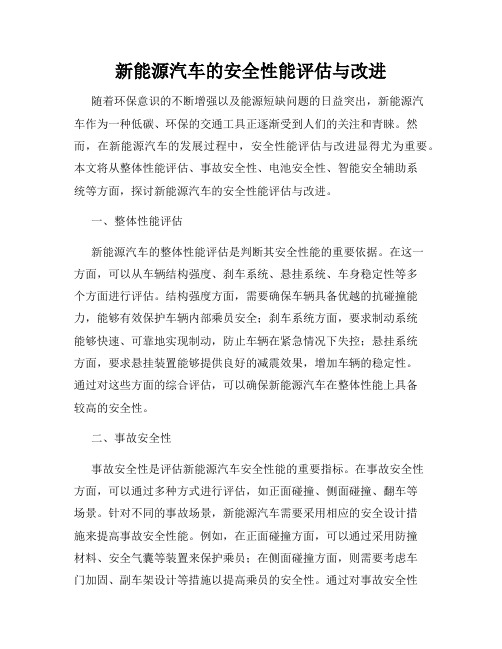 新能源汽车的安全性能评估与改进

随着环保意识的不断增强以及能源短缺问题的日益突出，新能源汽车作为一种低碳、环保的交通工具正逐渐受到人们的关注和青睐。然而，在新能源汽车的发展过程中，安全性能评估与改进显得尤为重要。本文将从整体性能评估、事故安全性、电池安全性、智能安全辅助系统等方面，探讨新能源汽车的安全性能评估与改进。

一、整体性能评估

新能源汽车的整体性能评估是判断其安全性能的重要依据。在这一方面，可以从车辆结构强度、刹车系统、悬挂系统、车身稳定性等多个方面进行评估。结构强度方面，需要确保车辆具备优越的抗碰撞能力，能够有效保护车辆内部乘员安全；刹车系统方面，要求制动系统能够快速、可靠地实现制动，防止车辆在紧急情况下失控；悬挂系统方面，要求悬挂装置能够提供良好的减震效果，增加车辆的稳定性。通过对这些方面的综合评估，可以确保新能源汽车在整体性能上具备较高的安全性。

二、事故安全性

事故安全性是评估新能源汽车安全性能的重要指标。在事故安全性方面，可以通过多种方式进行评估，如正面碰撞、侧面碰撞、翻车等场景。针对不同的事故场景，新能源汽车需要采用相应的安全设计措施来提高事故安全性能。例如，在正面碰撞方面，可以通过采用防撞材料、安全气囊等装置来保护乘员；在侧面碰撞方面，则需要考虑车门加固、副车架设计等措施以提高乘员的安全性。通过对事故安全性